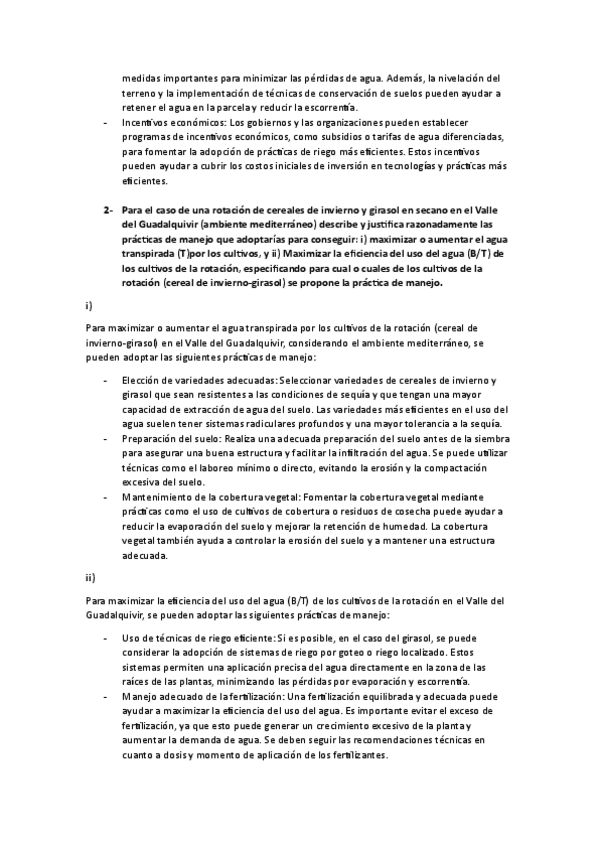 medidas importantes para minimizar las pérdidas de agua. Además, la nivelación del terreno y la implementación de técnicas de conservación de suelos pueden ayudar a retener el agua en la parcela y reducir la escorrentía.

- Incentivos económicos: Los gobiernos y las organizaciones pueden establecer programas de incentivos económicos, como subsidios o tarifas de agua diferenciadas, para fomentar la adopción de prácticas de riego más eficientes. Estos incentivos pueden ayudar a cubrir los costos iniciales de inversión en tecnologías y prácticas más eficientes.

2- Para el caso de una rotación de cereales de invierno y girasol en secano en el Valle del Guadalquivir (ambiente mediterráneo) describe y justifica razonadamente las prácticas de manejo que adoptarías para conseguir: i) maximizar o aumentar el agua transpirada (T)por los cultivos, y ii) Maximizar la eficiencia del uso del agua (B/T) de los cultivos de la rotación, especificando para cual o cuales de los cultivos de la rotación (cereal de invierno-girasol) se propone la práctica de manejo.

i)

Para maximizar o aumentar el agua transpirada por los cultivos de la rotación (cereal de invierno-girasol) en el Valle del Guadalquivir, considerando el ambiente mediterráneo, se pueden adoptar las siguientes prácticas de manejo:

- Elección de variedades adecuadas: Seleccionar variedades de cereales de invierno y girasol que sean resistentes a las condiciones de sequía y que tengan una mayor capacidad de extracción de agua del suelo. Las variedades más eficientes en el uso del agua suelen tener sistemas radiculares profundos y una mayor tolerancia a la sequía.
- Preparación del suelo: Realiza una adecuada preparación del suelo antes de la siembra para asegurar una buena estructura y facilitar la infiltración del agua. Se puede utilizar técnicas como el laboreo mínimo o directo, evitando la erosión y la compactación excesiva del suelo.
- Mantenimiento de la cobertura vegetal: Fomentar la cobertura vegetal mediante prácticas como el uso de cultivos de cobertura o residuos de cosecha puede ayudar a reducir la evaporación del suelo y mejorar la retención de humedad. La cobertura vegetal también ayuda a controlar la erosión del suelo y a mantener una estructura adecuada.

ii)

Para maximizar la eficiencia del uso del agua (B/T) de los cultivos de la rotación en el Valle del Guadalquivir, se pueden adoptar las siguientes prácticas de manejo:

- Uso de técnicas de riego eficiente: Si es posible, en el caso del girasol, se puede considerar la adopción de sistemas de riego por goteo o riego localizado. Estos sistemas permiten una aplicación precisa del agua directamente en la zona de las raíces de las plantas, minimizando las pérdidas por evaporación y escorrentía.
- Manejo adecuado de la fertilización: Una fertilización equilibrada y adecuada puede ayudar a maximizar la eficiencia del uso del agua. Es importante evitar el exceso de fertilización, ya que esto puede generar un crecimiento excesivo de la planta y aumentar la demanda de agua. Se deben seguir las recomendaciones técnicas en cuanto a dosis y momento de aplicación de los fertilizantes.